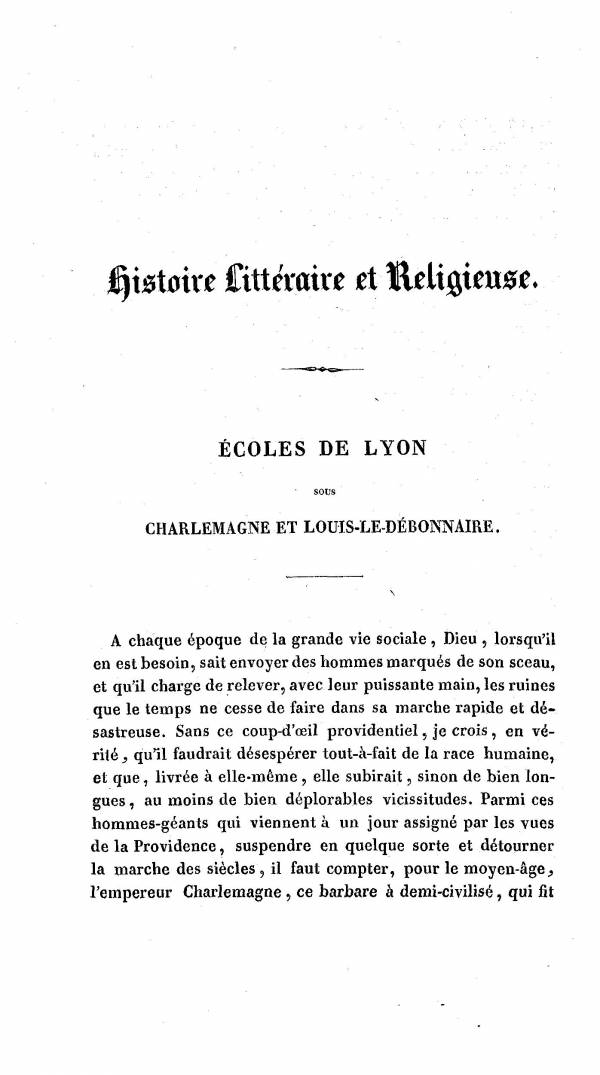 Histoire Littéraire et Religieuse.

ÉCOLES DE LYON

SOUS

CHARLEMAGNE ET LOUIS-LE-DÉBONNAIRE.

A chaque époque de la grande vie sociale, Dieu, lorsqu'il en est besoin, sait envoyer des hommes marqués de son sceau, et qu'il charge de relever, avec leur puissante main, les ruines que le temps ne cesse de faire dans sa marche rapide et désastreuse. Sans ce coup-d'œil providentiel, je crois, en vérité, qu'il faudrait désespérer tout-à-fait de la race humaine, et que, livrée à elle-même, elle subirait, sinon de bien longues, au moins de bien déplorables vicissitudes. Parmi ces hommes-géants qui viennent à un jour assigné par les vues de la Providence, suspendre en quelque sorte et détourner la marche des siècles, il faut compter, pour le moyen-âge, l'empereur Charlemagne, ce barbare à demi-civilisé, qui fit